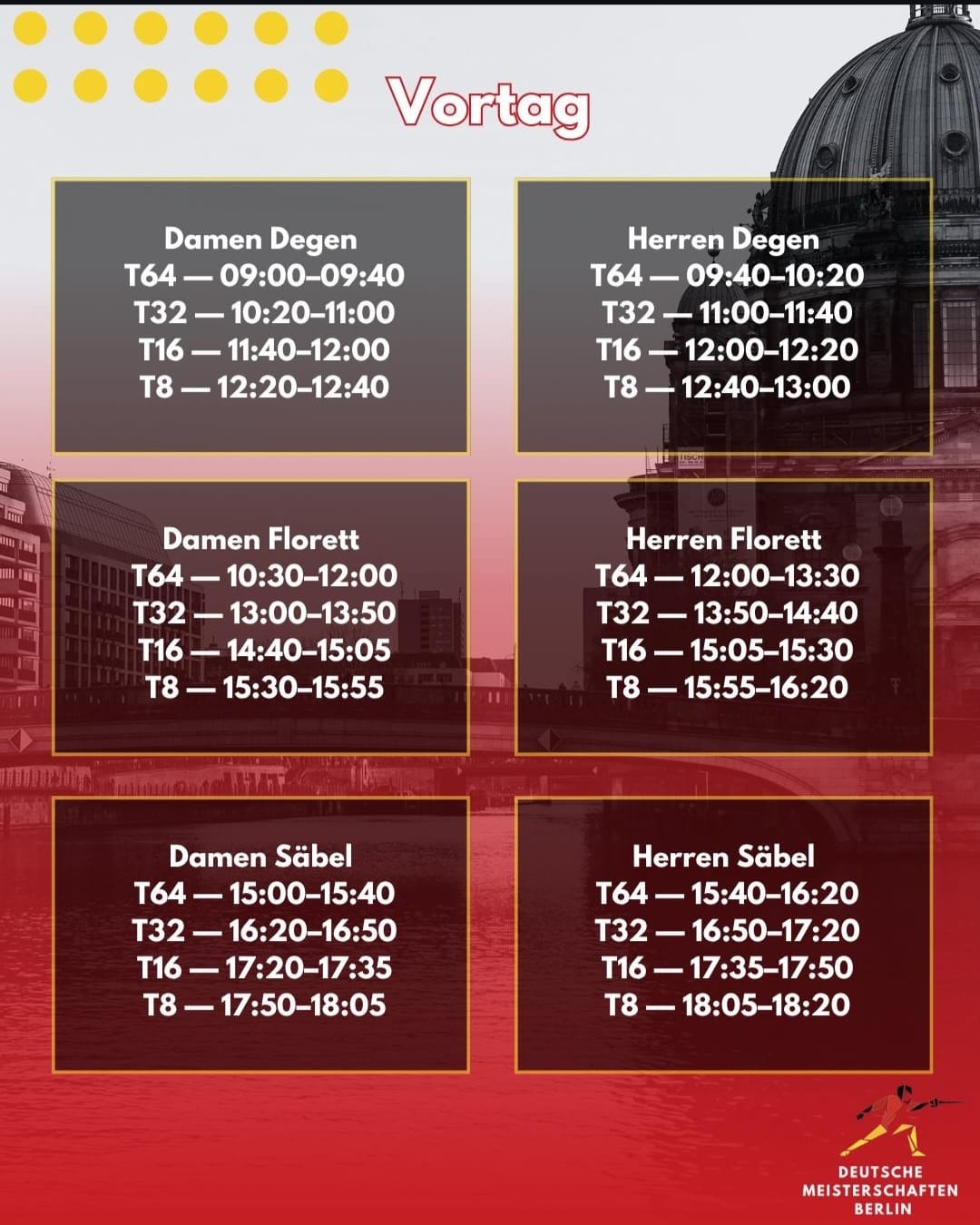 Vortag

Damen Degen
T64 — 09:00–09:40
T32 — 10:20–11:00
T16 — 11:40–12:00
T8 — 12:20–12:40

Herren Degen
T64 — 09:40–10:20
T32 — 11:00–11:40
T16 — 12:00–12:20
T8 — 12:40–13:00

Damen Florett
T64 — 10:30–12:00
T32 — 13:00–13:50
T16 — 14:40–15:05
T8 — 15:30–15:55

Herren Florett
T64 — 12:00–13:30
T32 — 13:50–14:40
T16 — 15:05–15:30
T8 — 15:55–16:20

Damen Säbel
T64 — 15:00–15:40
T32 — 16:20–16:50
T16 — 17:20–17:35
T8 — 17:50–18:05

Herren Säbel
T64 — 15:40–16:20
T32 — 16:50–17:20
T16 — 17:35–17:50
T8 — 18:05–18:20

DEUTSCHE
MEISTERSCHAFTEN
BERLIN